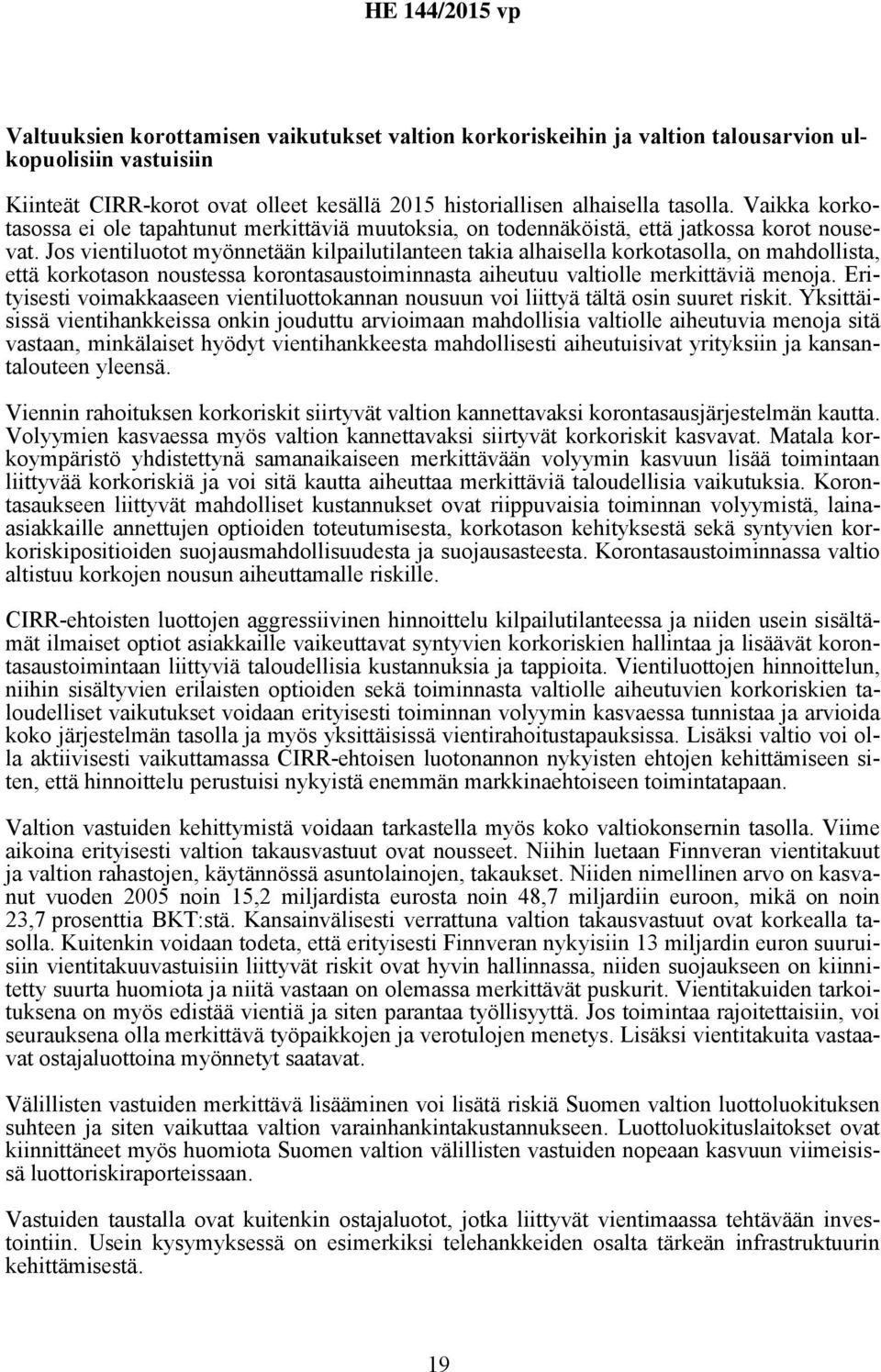 HE 144/2015 vp

Valtuuksien korottamisen vaikutukset valtion korkoriskeihin ja valtion talousarvion ulkopuolisiin vastuisiin

Kiinteät CIRR-korot ovat olleet kesällä 2015 historiallisen alhaisella tasolla. Vaikka korkotasossa ei ole tapahtunut merkittäviä muutoksia, on todennäköistä, että jatkossa korot nousevat. Jos vientiluotot myönnetään kilpailutilanteen takia alhaisella korkotasolla, on mahdollista, että korkotason noustessa korontasaustoiminnasta aiheutuu valtiolle merkittäviä menoja. Erityisesti voimakkaaseen vientiluottokannan nousuun voi liittyä tältä osin suuret riskit. Yksittäisissä vientihankkeissa onkin jouduttu arvioimaan mahdollisia valtiolle aiheutuvia menoja sitä vastaan, minkälaiset hyödyt vientihankkeesta mahdollisesti aiheutuisivat yrityksiin ja kansantalouteen yleensä.

Viennin rahoituksen korkoriskit siirtyvät valtion kannettavaksi korontasausjärjestelmän kautta. Volyymien kasvaessa myös valtion kannettavaksi siirtyvät korkoriskit kasvavat. Matala korkoympäristö yhdistettynä samanaikaiseen merkittävään volyymin kasvuun lisää toimintaan liittyvää korkoriskiä ja voi sitä kautta aiheuttaa merkittäviä taloudellisia vaikutuksia. Korontasaukseen liittyvät mahdolliset kustannukset ovat riippuvaisia toiminnan volyymistä, lainaasiakkaille annettujen optioiden toteutumisesta, korkotason kehityksestä sekä syntyvien korkoriskipositioiden suojausmahdollisuudesta ja suojausasteesta. Korontasaustoiminnassa valtio altistuu korkojen nousun aiheuttamalle riskille.

CIRR-ehtoisten luottojen aggressiivinen hinnoittelu kilpailutilanteessa ja niiden usein sisältämät ilmaiset optiot asiakkaille vaikeuttavat syntyvien korkoriskien hallintaa ja lisäävät korontasaustoimintaan liittyviä taloudellisia kustannuksia ja tappioita. Vientiluottojen hinnoittelun, niihin sisältyvien erilaisten optioiden sekä toiminnasta valtiolle aiheutuvien korkoriskien taloudelliset vaikutukset voidaan erityisesti toiminnan volyymin kasvaessa tunnistaa ja arvioida koko järjestelmän tasolla ja myös yksittäisissä vientirahoitustapauksissa. Lisäksi valtio voi olla aktiivisesti vaikuttamassa CIRR-ehtoisen luotonannon nykyisten ehtojen kehittämiseen siten, että hinnoittelu perustuisi nykyistä enemmän markkinaehtoiseen toimintatapaan.

Valtion vastuiden kehittymistä voidaan tarkastella myös koko valtiokonsernin tasolla. Viime aikoina erityisesti valtion takausvastuut ovat nousseet. Niihin luetaan Finnveran vientitakuut ja valtion rahastojen, käytännössä asuntolainojen, takaukset. Niiden nimellinen arvo on kasvanut vuoden 2005 noin 15,2 miljardista eurosta noin 48,7 miljardiin euroon, mikä on noin 23,7 prosenttia BKT:stä. Kansainvälisesti verrattuna valtion takausvastuut ovat korkealla tasolla. Kuitenkin voidaan todeta, että erityisesti Finnveran nykyisiin 13 miljardin euron suuruisiin vientitakuuvastuisiin liittyvät riskit ovat hyvin hallinnassa, niiden suojaukseen on kiinnitetty suurta huomiota ja niitä vastaan on olemassa merkittävät puskurit. Vientitakuiden tarkoituksena on myös edistää vientiä ja siten parantaa työllisyyttä. Jos toimintaa rajoitettaisiin, voi seurauksena olla merkittävä työpaikkojen ja verotulojen menetys. Lisäksi vientitakuita vastaavat ostajaluottoina myönnetyt saatavat.

Välillisten vastuiden merkittävä lisääminen voi lisätä riskiä Suomen valtion luottoluokituksen suhteen ja siten vaikuttaa valtion varainhankintakustannukseen. Luottoluokituslaitokset ovat kiinnittäneet myös huomiota Suomen valtion välillisten vastuiden nopeaan kasvuun viimeisissä luottoriskiraporteissaan.

Vastuiden taustalla ovat kuitenkin ostajaluotot, jotka liittyvät vientimaassa tehtävään investointiin. Usein kysymyksessä on esimerkiksi telehankkeiden osalta tärkeän infrastruktuurin kehittämisestä.

19